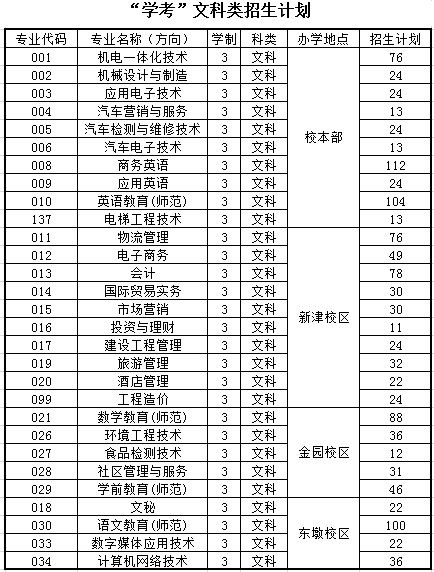 “学考”文科类招生计划

| 专业代码 | 专业名称（方向） | 学制 | 科类 | 办学地点 | 招生计划 |
|---|---|---|---|---|---|
| 001 | 机电一体化技术 | 3 | 文科 | 校本部 | 76 |
| 002 | 机械设计与制造 | 3 | 文科 | 校本部 | 24 |
| 003 | 应用电子技术 | 3 | 文科 | 校本部 | 24 |
| 004 | 汽车营销与服务 | 3 | 文科 | 校本部 | 13 |
| 005 | 汽车检测与维修技术 | 3 | 文科 | 校本部 | 24 |
| 006 | 汽车电子技术 | 3 | 文科 | 校本部 | 13 |
| 008 | 商务英语 | 3 | 文科 | 校本部 | 112 |
| 009 | 应用英语 | 3 | 文科 | 校本部 | 24 |
| 010 | 英语教育(师范) | 3 | 文科 | 校本部 | 104 |
| 137 | 电梯工程技术 | 3 | 文科 | 校本部 | 13 |
| 011 | 物流管理 | 3 | 文科 | 新津校区 | 76 |
| 012 | 电子商务 | 3 | 文科 | 新津校区 | 49 |
| 013 | 会计 | 3 | 文科 | 新津校区 | 78 |
| 014 | 国际贸易实务 | 3 | 文科 | 新津校区 | 30 |
| 015 | 市场营销 | 3 | 文科 | 新津校区 | 30 |
| 016 | 投资与理财 | 3 | 文科 | 新津校区 | 11 |
| 017 | 建设工程管理 | 3 | 文科 | 新津校区 | 24 |
| 019 | 旅游管理 | 3 | 文科 | 新津校区 | 32 |
| 020 | 酒店管理 | 3 | 文科 | 新津校区 | 22 |
| 099 | 工程造价 | 3 | 文科 | 新津校区 | 24 |
| 021 | 数学教育(师范) | 3 | 文科 | 金园校区 | 88 |
| 026 | 环境工程技术 | 3 | 文科 | 金园校区 | 36 |
| 027 | 食品检测技术 | 3 | 文科 | 金园校区 | 12 |
| 028 | 社区管理与服务 | 3 | 文科 | 金园校区 | 31 |
| 029 | 学前教育(师范) | 3 | 文科 | 金园校区 | 46 |
| 018 | 文秘 | 3 | 文科 | 东墩校区 | 22 |
| 030 | 语文教育(师范) | 3 | 文科 | 东墩校区 | 100 |
| 033 | 数字媒体应用技术 | 3 | 文科 | 东墩校区 | 22 |
| 034 | 计算机网络技术 | 3 | 文科 | 东墩校区 | 36 |